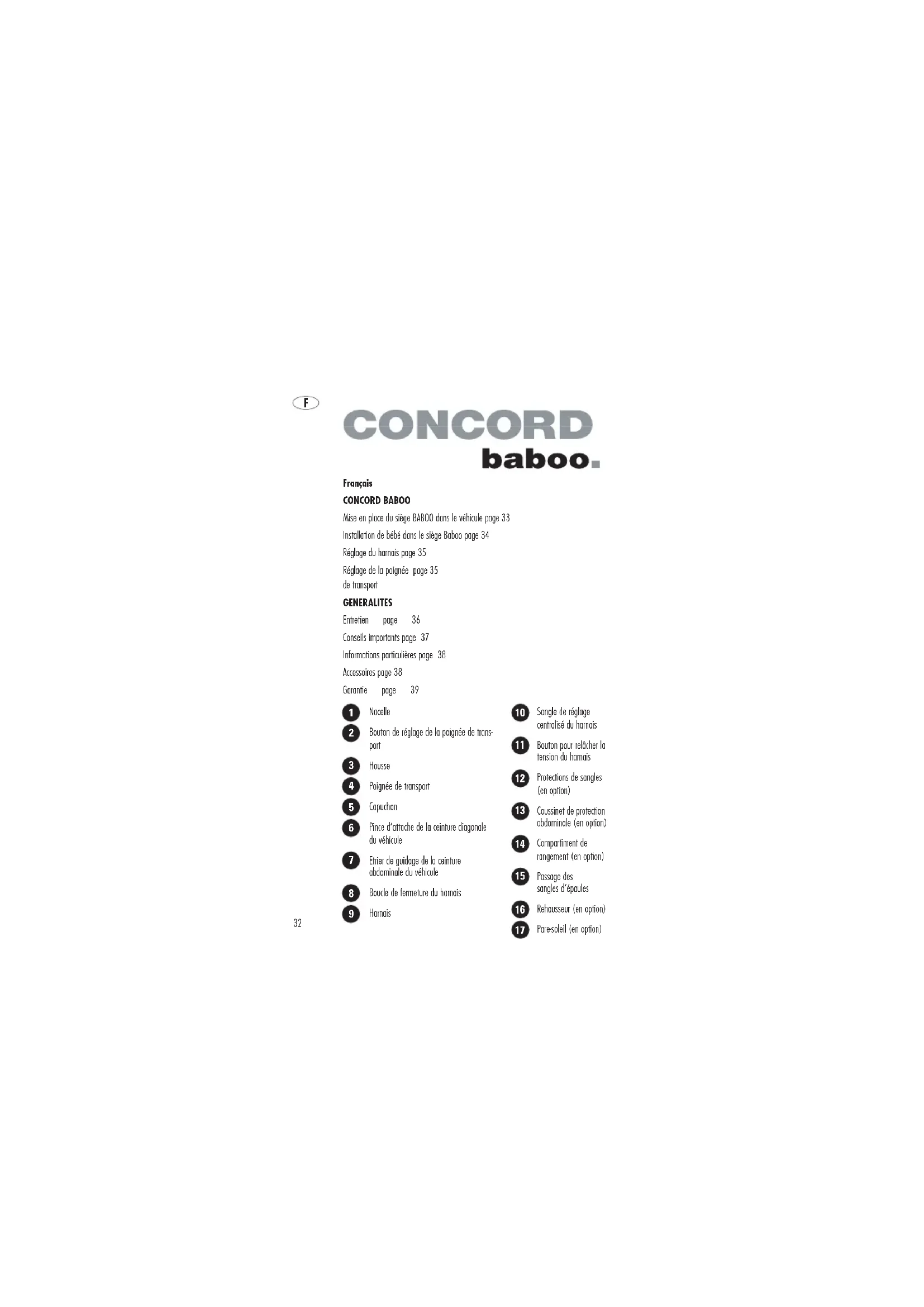 F

CONCORD
baboo.

Français

CONCORD BABOO

Mise en place du siège BABOO dans le véhicule page 33

Installation de bébé dans le siège Baboo page 34

Réglage du harnais page 35

Réglage de la poignée page 35
de transport

GENERALITES

Entretien page 36

Conseils importants page 37

Informations particulières page 38

Accessoires page 38

Garantie page 39

1 Nacelle

2 Bouton de réglage de la poignée de transport

3 Housse

4 Poignée de transport

5 Capuchon

6 Pince d'attache de la ceinture diagonale du véhicule

7 Etrier de guidage de la ceinture abdominale du véhicule

8 Boucle de fermeture du harnais

9 Harnais

10 Sangle de réglage centralisé du harnais

11 Bouton pour relâcher la tension du harnais

12 Protections de sangles (en option)

13 Coussinet de protection abdominale (en option)

14 Compartiment de rangement (en option)

15 Passage des sangles d'épaules

16 Rehausseur (en option)

17 Pare-soleil (en option)

32